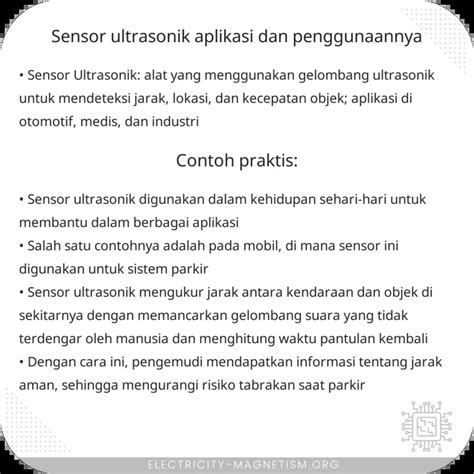 Sensor ultrasonik aplikasi dan penggunaannya

• Sensor Ultrasonik: alat yang menggunakan gelombang ultrasonik untuk mendeteksi jarak, lokasi, dan kecepatan objek; aplikasi di otomotif, medis, dan industri

Contoh praktis:

• Sensor ultrasonik digunakan dalam kehidupan sehari-hari untuk membantu dalam berbagai aplikasi
• Salah satu contohnya adalah pada mobil, di mana sensor ini digunakan untuk sistem parkir
• Sensor ultrasonik mengukur jarak antara kendaraan dan objek di sekitarnya dengan memancarkan gelombang suara yang tidak terdengar oleh manusia dan menghitung waktu pantulan kembali
• Dengan cara ini, pengemudi mendapatkan informasi tentang jarak aman, sehingga mengurangi risiko tabrakan saat parkir

ELECTRICITY-MAGNETISM.ORG